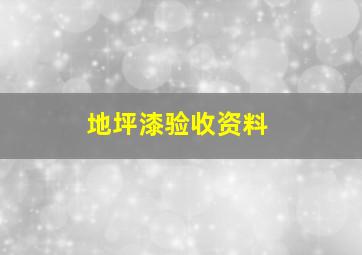 地坪漆验收资料